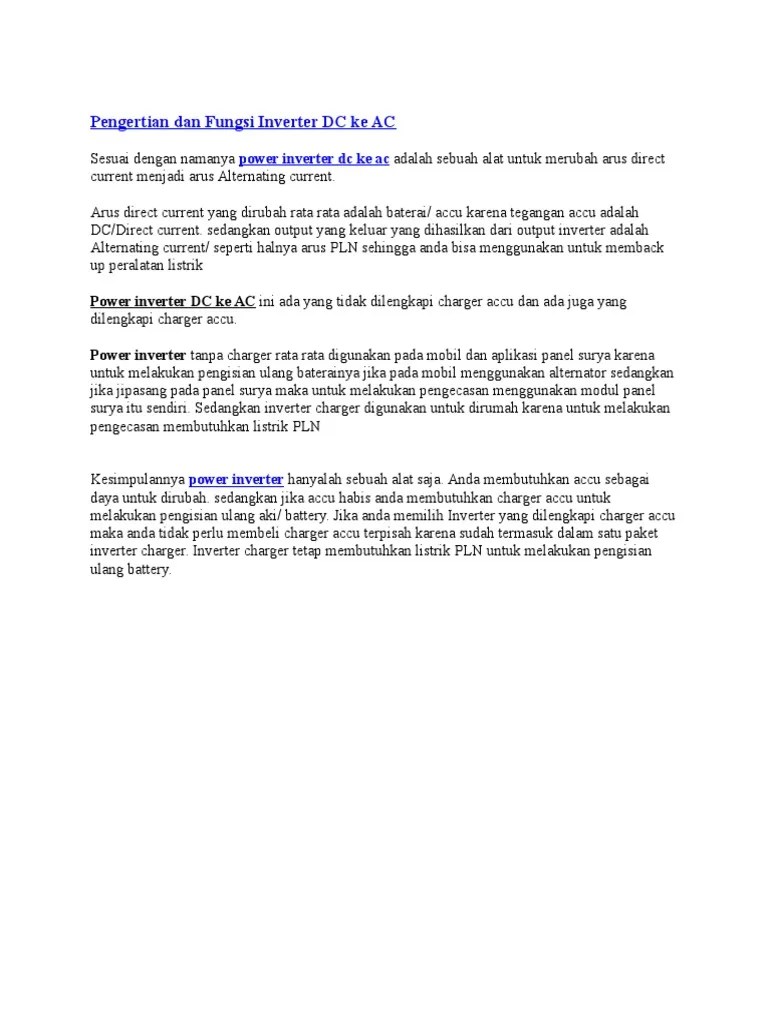 Pengertian dan Fungsi Inverter DC ke AC

Sesuai dengan namanya power inverter dc ke ac adalah sebuah alat untuk merubah arus direct current menjadi arus Alternating current.

Arus direct current yang dirubah rata rata adalah baterai/ accu karena tegangan accu adalah DC/Direct current. sedangkan output yang keluar yang dihasilkan dari output inverter adalah Alternating current/ seperti halnya arus PLN sehingga anda bisa menggunakan untuk memback up peralatan listrik

Power inverter DC ke AC ini ada yang tidak dilengkapi charger accu dan ada juga yang dilengkapi charger accu.

Power inverter tanpa charger rata rata digunakan pada mobil dan aplikasi panel surya karena untuk melakukan pengisian ulang baterainya jika pada mobil menggunakan alternator sedangkan jika jipasang pada panel surya maka untuk melakukan pengecasan menggunakan modul panel surya itu sendiri. Sedangkan inverter charger digunakan untuk dirumah karena untuk melakukan pengecasan membutuhkan listrik PLN

Kesimpulannya power inverter hanyalah sebuah alat saja. Anda membutuhkan accu sebagai daya untuk dirubah. sedangkan jika accu habis anda membutuhkan charger accu untuk melakukan pengisian ulang aki/ battery. Jika anda memilih Inverter yang dilengkapi charger accu maka anda tidak perlu membeli charger accu terpisah karena sudah termasuk dalam satu paket inverter charger. Inverter charger tetap membutuhkan listrik PLN untuk melakukan pengisian ulang battery.